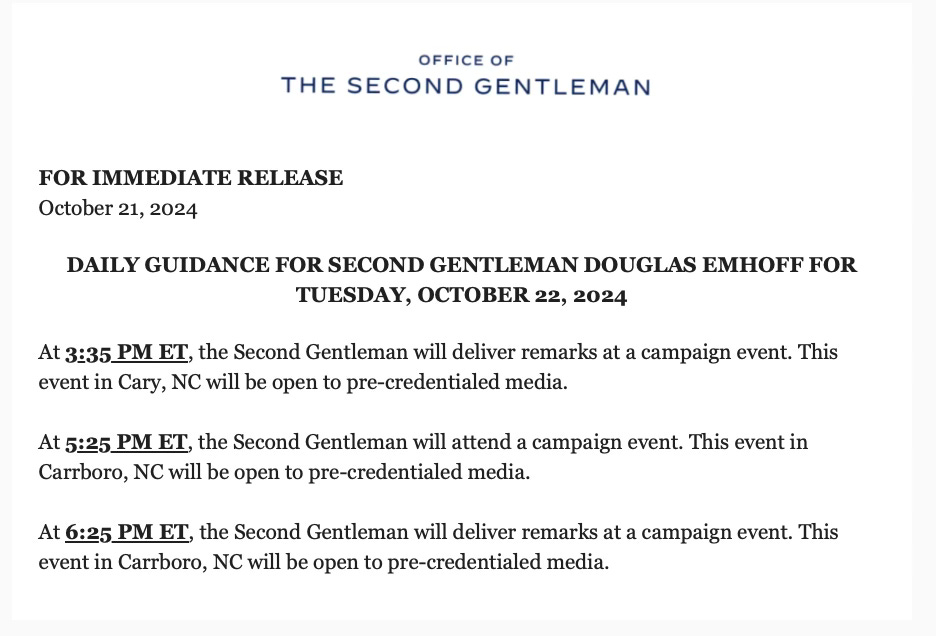 OFFICE OF
THE SECOND GENTLEMAN

FOR IMMEDIATE RELEASE
October 21, 2024

DAILY GUIDANCE FOR SECOND GENTLEMAN DOUGLAS EMHOFF FOR TUESDAY, OCTOBER 22, 2024

At 3:35 PM ET, the Second Gentleman will deliver remarks at a campaign event. This event in Cary, NC will be open to pre-credentialed media.

At 5:25 PM ET, the Second Gentleman will attend a campaign event. This event in Carrboro, NC will be open to pre-credentialed media.

At 6:25 PM ET, the Second Gentleman will deliver remarks at a campaign event. This event in Carrboro, NC will be open to pre-credentialed media.